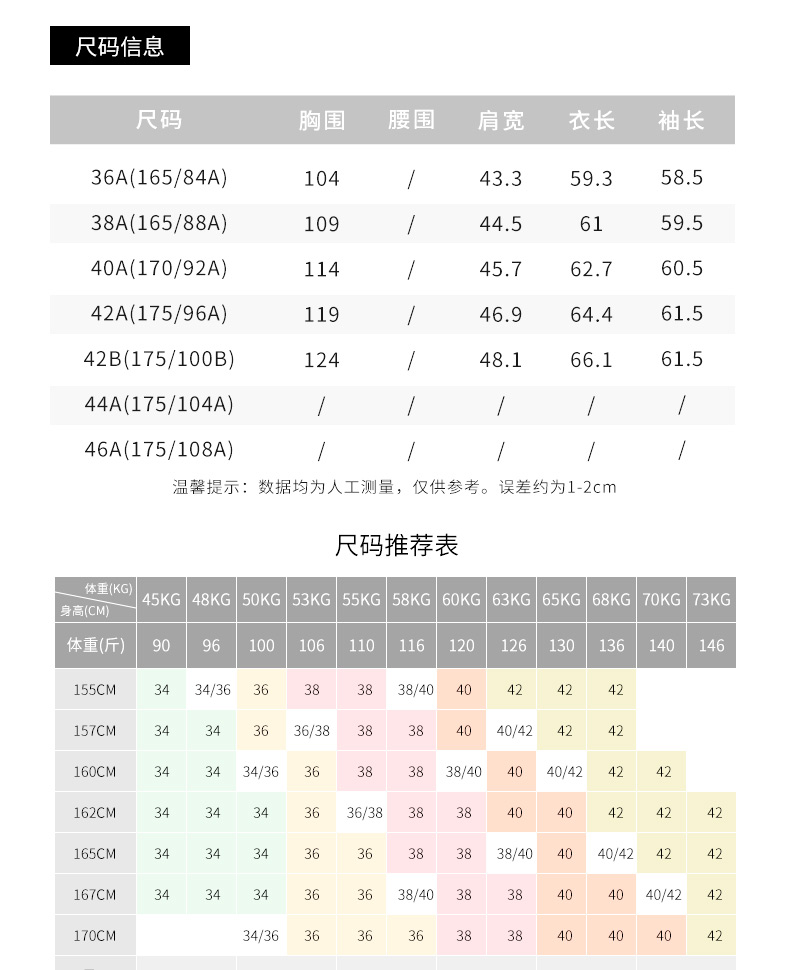 尺码信息

| 尺码 | 胸围 | 腰围 | 肩宽 | 衣长 | 袖长 |
|---|---|---|---|---|---|
| 36A(165/84A) | 104 | / | 43.3 | 59.3 | 58.5 |
| 38A(165/88A) | 109 | / | 44.5 | 61 | 59.5 |
| 40A(170/92A) | 114 | / | 45.7 | 62.7 | 60.5 |
| 42A(175/96A) | 119 | / | 46.9 | 64.4 | 61.5 |
| 42B(175/100B) | 124 | / | 48.1 | 66.1 | 61.5 |
| 44A(175/104A) | / | / | / | / | / |
| 46A(175/108A) | / | / | / | / | / |

温馨提示：数据均为人工测量，仅供参考。误差约为1-2cm

尺码推荐表

| 体重(KG) 身高(CM) | 45KG | 48KG | 50KG | 53KG | 55KG | 58KG | 60KG | 63KG | 65KG | 68KG | 70KG | 73KG |
|---|---|---|---|---|---|---|---|---|---|---|---|---|
| 体重(斤) | 90 | 96 | 100 | 106 | 110 | 116 | 120 | 126 | 130 | 136 | 140 | 146 |
| 155CM | 34 | 34/36 | 36 | 38 | 38 | 38/40 | 40 | 42 | 42 | 42 | | |
| 157CM | 34 | 34 | 36 | 36/38 | 38 | 38 | 40 | 40/42 | 42 | 42 | | |
| 160CM | 34 | 34 | 34/36 | 36 | 38 | 38 | 38/40 | 40 | 40/42 | 42 | 42 | |
| 162CM | 34 | 34 | 34 | 36 | 36/38 | 38 | 38 | 40 | 40 | 42 | 42 | 42 |
| 165CM | 34 | 34 | 34 | 36 | 36 | 38 | 38 | 38/40 | 40 | 40/42 | 42 | 42 |
| 167CM | 34 | 34 | 34 | 36 | 36 | 38/40 | 38 | 38 | 40 | 40 | 40/42 | 42 |
| 170CM | | | 34/36 | 36 | 36 | 36 | 38 | 38 | 40 | 40 | 40 | 42 |